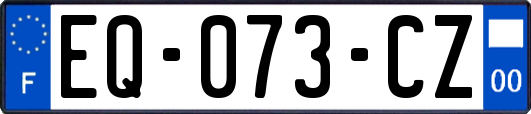 F
EQ-073-CZ
00